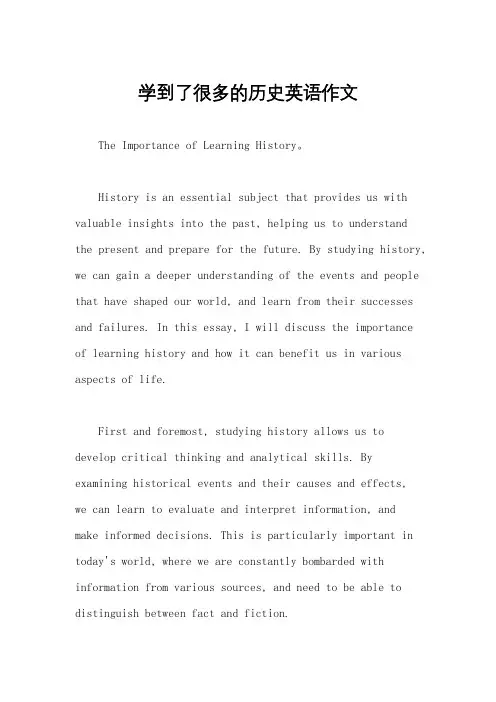 学到了很多的历史英语作文

The Importance of Learning History。

History is an essential subject that provides us with valuable insights into the past, helping us to understand the present and prepare for the future. By studying history, we can gain a deeper understanding of the events and people that have shaped our world, and learn from their successes and failures. In this essay, I will discuss the importance of learning history and how it can benefit us in various aspects of life.

First and foremost, studying history allows us to develop critical thinking and analytical skills. By examining historical events and their causes and effects, we can learn to evaluate and interpret information, and make informed decisions. This is particularly important in today's world, where we are constantly bombarded with information from various sources, and need to be able to distinguish between fact and fiction.